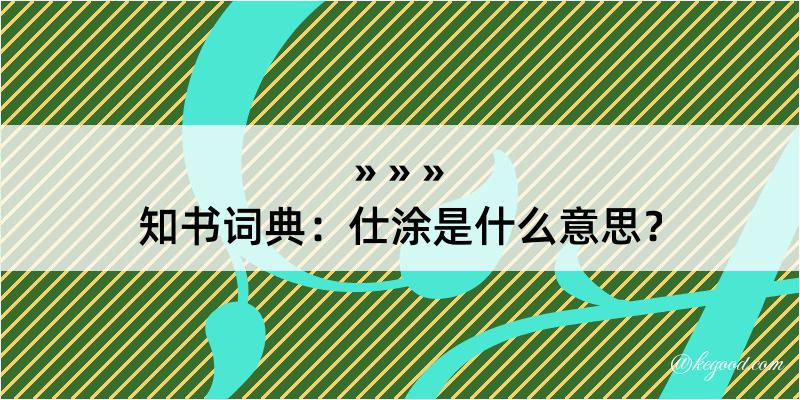 » » »
知书词典：仕涂是什么意思？
@kegood.com